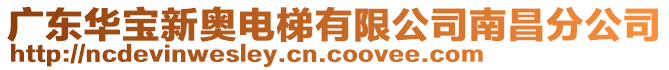 广东华宝新奥电梯有限公司南昌分公司
http://ncdevinwesley.cn.coovee.com